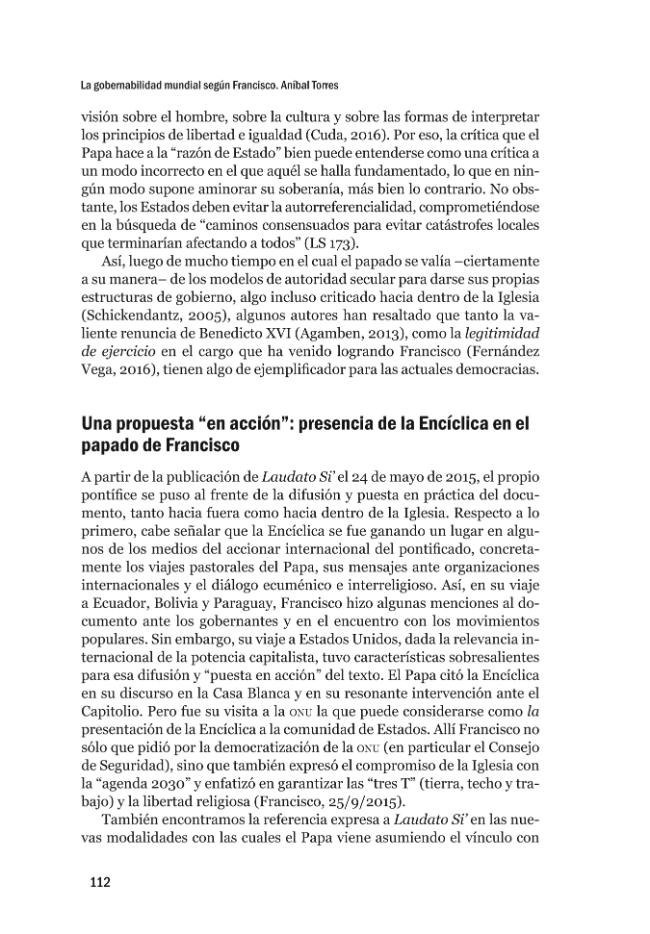 La gobernabilidad mundial según Francisco. Aníbal Torres

visión sobre el hombre, sobre la cultura y sobre las formas de interpretar los principios de libertad e igualdad (Cuda, 2016). Por eso, la crítica que el Papa hace a la "razón de Estado" bien puede entenderse como una crítica a un modo incorrecto en el que aquél se halla fundamentado, lo que en ningún modo supone aminorar su soberanía, más bien lo contrario. No obstante, los Estados deben evitar la autorreferencialidad, comprometiéndose en la búsqueda de "caminos consensuados para evitar catástrofes locales que terminarían afectando a todos" (LS 173).

Así, luego de mucho tiempo en el cual el papado se valía –ciertamente a su manera– de los modelos de autoridad secular para darse sus propias estructuras de gobierno, algo incluso criticado hacia dentro de la Iglesia (Schickendantz, 2005), algunos autores han resaltado que tanto la valiente renuncia de Benedicto XVI (Agamben, 2013), como la legitimidad de ejercicio en el cargo que ha venido logrando Francisco (Fernández Vega, 2016), tienen algo de ejemplificador para las actuales democracias.

Una propuesta "en acción": presencia de la Encíclica en el papado de Francisco

A partir de la publicación de Laudato Si' el 24 de mayo de 2015, el propio pontífice se puso al frente de la difusión y puesta en práctica del documento, tanto hacia fuera como hacia dentro de la Iglesia. Respecto a lo primero, cabe señalar que la Encíclica se fue ganando un lugar en algunos de los medios del accionar internacional del pontificado, concretamente los viajes pastorales del Papa, sus mensajes ante organizaciones internacionales y el diálogo ecuménico e interreligioso. Así, en su viaje a Ecuador, Bolivia y Paraguay, Francisco hizo algunas menciones al documento ante los gobernantes y en el encuentro con los movimientos populares. Sin embargo, su viaje a Estados Unidos, dada la relevancia internacional de la potencia capitalista, tuvo características sobresalientes para esa difusión y "puesta en acción" del texto. El Papa citó la Encíclica en su discurso en la Casa Blanca y en su resonante intervención ante el Capitolio. Pero fue su visita a la ONU la que puede considerarse como la presentación de la Encíclica a la comunidad de Estados. Allí Francisco no sólo que pidió por la democratización de la ONU (en particular el Consejo de Seguridad), sino que también expresó el compromiso de la Iglesia con la "agenda 2030" y enfatizó en garantizar las "tres T" (tierra, techo y trabajo) y la libertad religiosa (Francisco, 25/9/2015).

También encontramos la referencia expresa a Laudato Si' en las nuevas modalidades con las cuales el Papa viene asumiendo el vínculo con

112